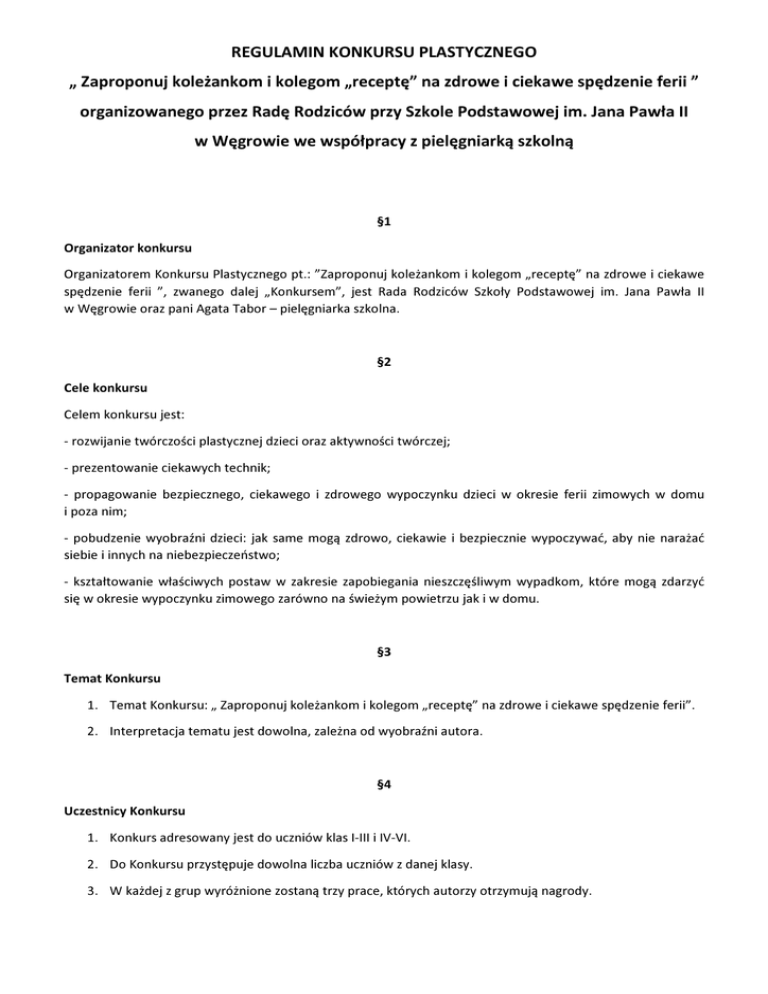 REGULAMIN KONKURSU PLASTYCZNEGO

„ Zaproponuj koleżankom i kolegom „receptę” na zdrowe i ciekawe spędzenie ferii ”

organizowanego przez Radę Rodziców przy Szkole Podstawowej im. Jana Pawła II

w Węgrowie we współpracy z pielęgniarką szkolną

§1

Organizator konkursu

Organizatorem Konkursu Plastycznego pt.: ”Zaproponuj koleżankom i kolegom „receptę” na zdrowe i ciekawe spędzenie ferii ”, zwanego dalej „Konkursem”, jest Rada Rodziców Szkoły Podstawowej im. Jana Pawła II w Węgrowie oraz pani Agata Tabor – pielęgniarka szkolna.

§2

Cele konkursu

Celem konkursu jest:

- rozwijanie twórczości plastycznej dzieci oraz aktywności twórczej;

- prezentowanie ciekawych technik;

- propagowanie bezpiecznego, ciekawego i zdrowego wypoczynku dzieci w okresie ferii zimowych w domu i poza nim;

- pobudzenie wyobraźni dzieci: jak same mogą zdrowo, ciekawie i bezpiecznie wypoczywać, aby nie narażać siebie i innych na niebezpieczeństwo;

- kształtowanie właściwych postaw w zakresie zapobiegania nieszczęśliwym wypadkom, które mogą zdarzyć się w okresie wypoczynku zimowego zarówno na świeżym powietrzu jak i w domu.

§3

Temat Konkursu

1. Temat Konkursu: „ Zaproponuj koleżankom i kolegom „receptę” na zdrowe i ciekawe spędzenie ferii”.

2. Interpretacja tematu jest dowolna, zależna od wyobraźni autora.

§4

Uczestnicy Konkursu

1. Konkurs adresowany jest do uczniów klas I-III i IV-VI.

2. Do Konkursu przystępuje dowolna liczba uczniów z danej klasy.

3. W każdej z grup wyróżnione zostaną trzy prace, których autorzy otrzymują nagrody.